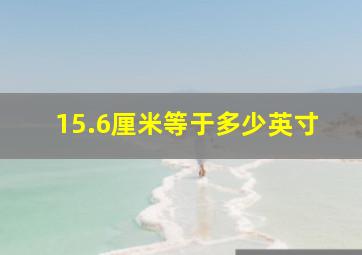 15.6厘米等于多少英寸